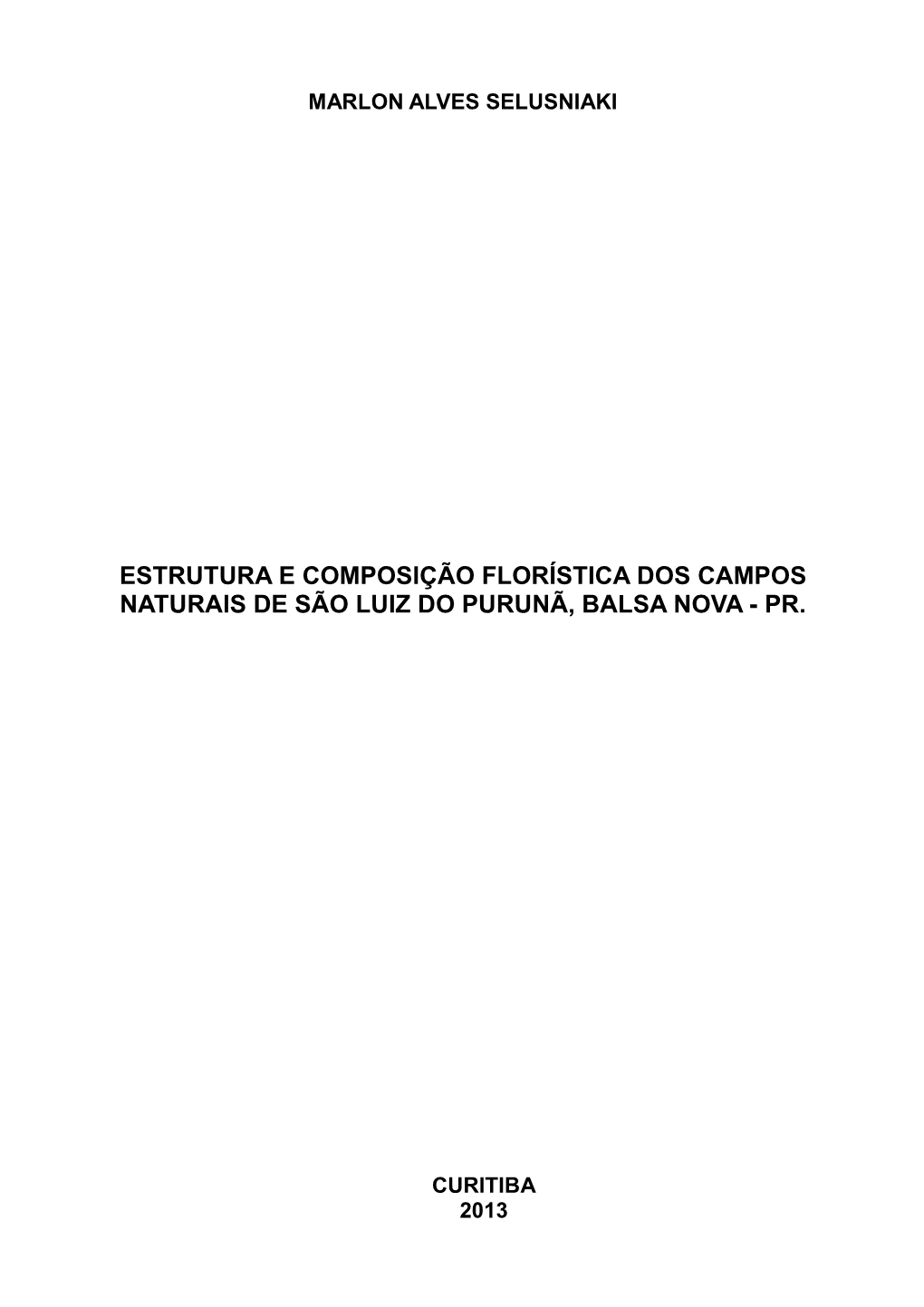 MARLON ALVES SELUSNIAKI

ESTRUTURA E COMPOSIÇÃO FLORÍSTICA DOS CAMPOS NATURAIS DE SÃO LUIZ DO PURUNÃ, BALSA NOVA - PR.

CURITIBA
2013